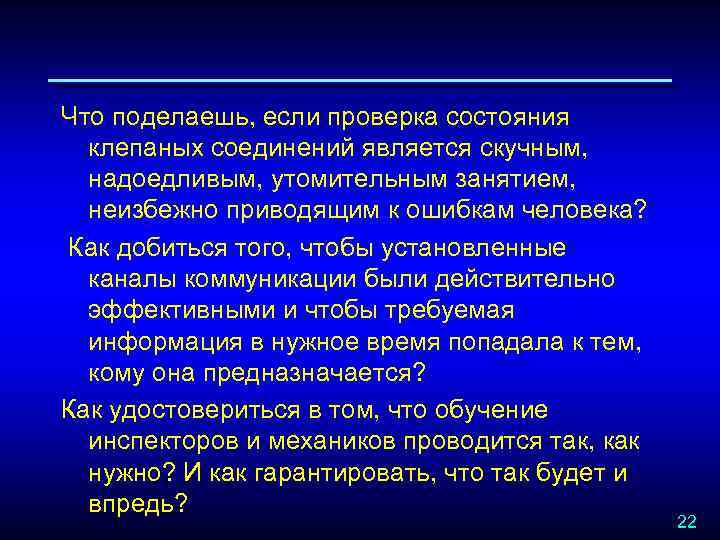 Что поделаешь, если проверка состояния клепаных соединений является скучным, надоедливым, утомительным занятием, неизбежно приводящим к ошибкам человека?

Как добиться того, чтобы установленные каналы коммуникации были действительно эффективными и чтобы требуемая информация в нужное время попадала к тем, кому она предназначается?

Как удостовериться в том, что обучение инспекторов и механиков проводится так, как нужно? И как гарантировать, что так будет и впредь?

22